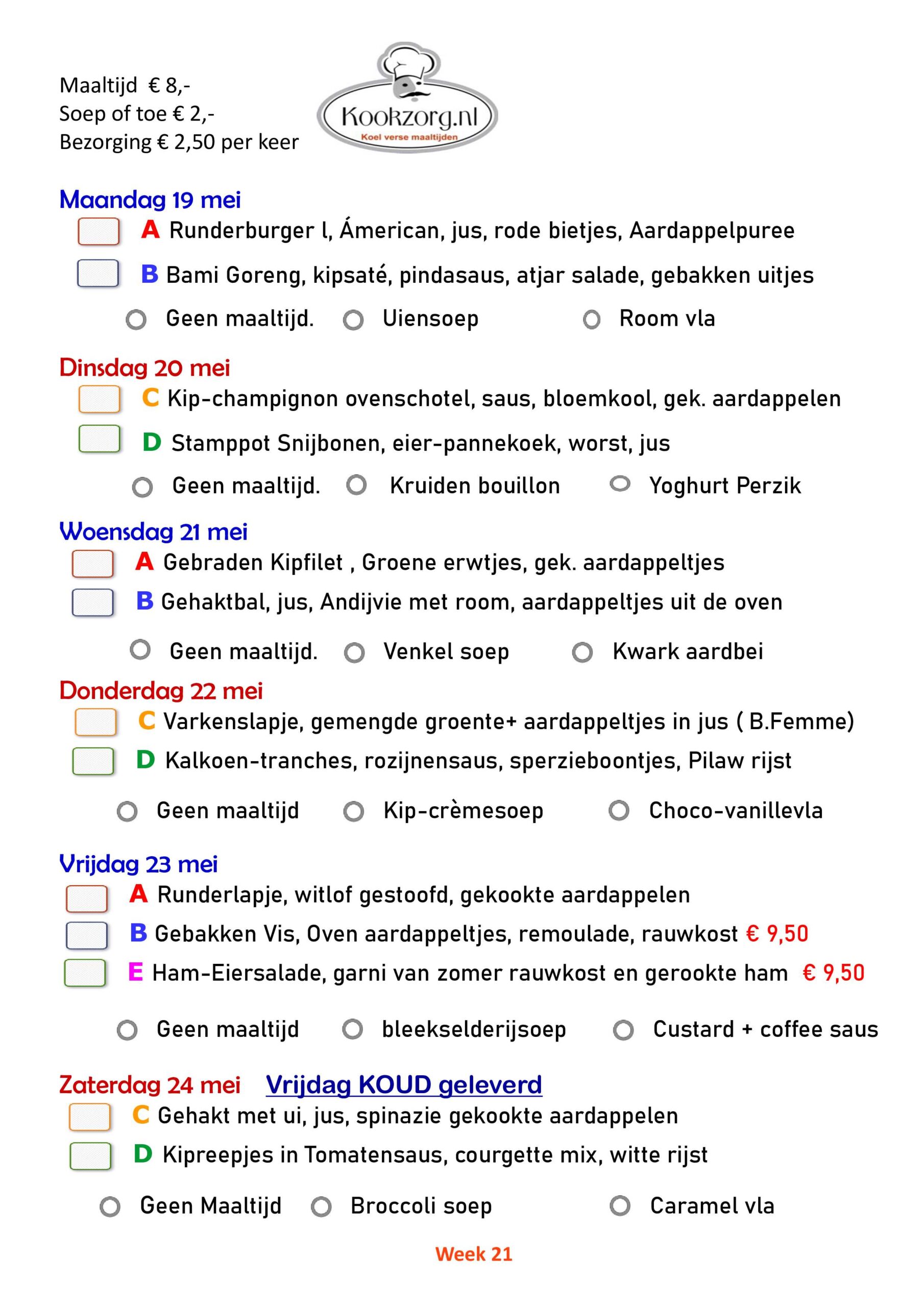 Maaltijd € 8,-
Soep of toe € 2,-
Bezorging € 2,50 per keer

Kookzorg.nl
Koel verse maaltijden

Maandag 19 mei
A Runderburger l, Ámerican, jus, rode bietjes, Aardappelpuree
B Bami Goreng, kipsaté, pindasaus, atjar salade, gebakken uitjes
Geen maaltijd. Uiensoep Room vla

Dinsdag 20 mei
C Kip-champignon ovenschotel, saus, bloemkool, gek. aardappelen
D Stamppot Snijbonen, eier-pannekoek, worst, jus
Geen maaltijd. Kruiden bouillon Yoghurt Perzik

Woensdag 21 mei
A Gebraden Kipfilet , Groene erwtjes, gek. aardappeltjes
B Gehaktbal, jus, Andijvie met room, aardappeltjes uit de oven
Geen maaltijd. Venkel soep Kwark aardbei

Donderdag 22 mei
C Varkenslapje, gemengde groente+ aardappeltjes in jus ( B.Femme)
D Kalkoen-tranches, rozijnensaus, sperzieboontjes, Pilaw rijst
Geen maaltijd Kip-crèmesoep Choco-vanillevla

Vrijdag 23 mei
A Runderlapje, witlof gestoofd, gekookte aardappelen
B Gebakken Vis, Oven aardappeltjes, remoulade, rauwkost € 9,50
E Ham-Eiersalade, garni van zomer rauwkost en gerookte ham € 9,50
Geen maaltijd bleekselderijsoep Custard + coffee saus

Zaterdag 24 mei Vrijdag KOUD geleverd
C Gehakt met ui, jus, spinazie gekookte aardappelen
D Kipreepjes in Tomatensaus, courgette mix, witte rijst
Geen Maaltijd Broccoli soep Caramel vla

Week 21